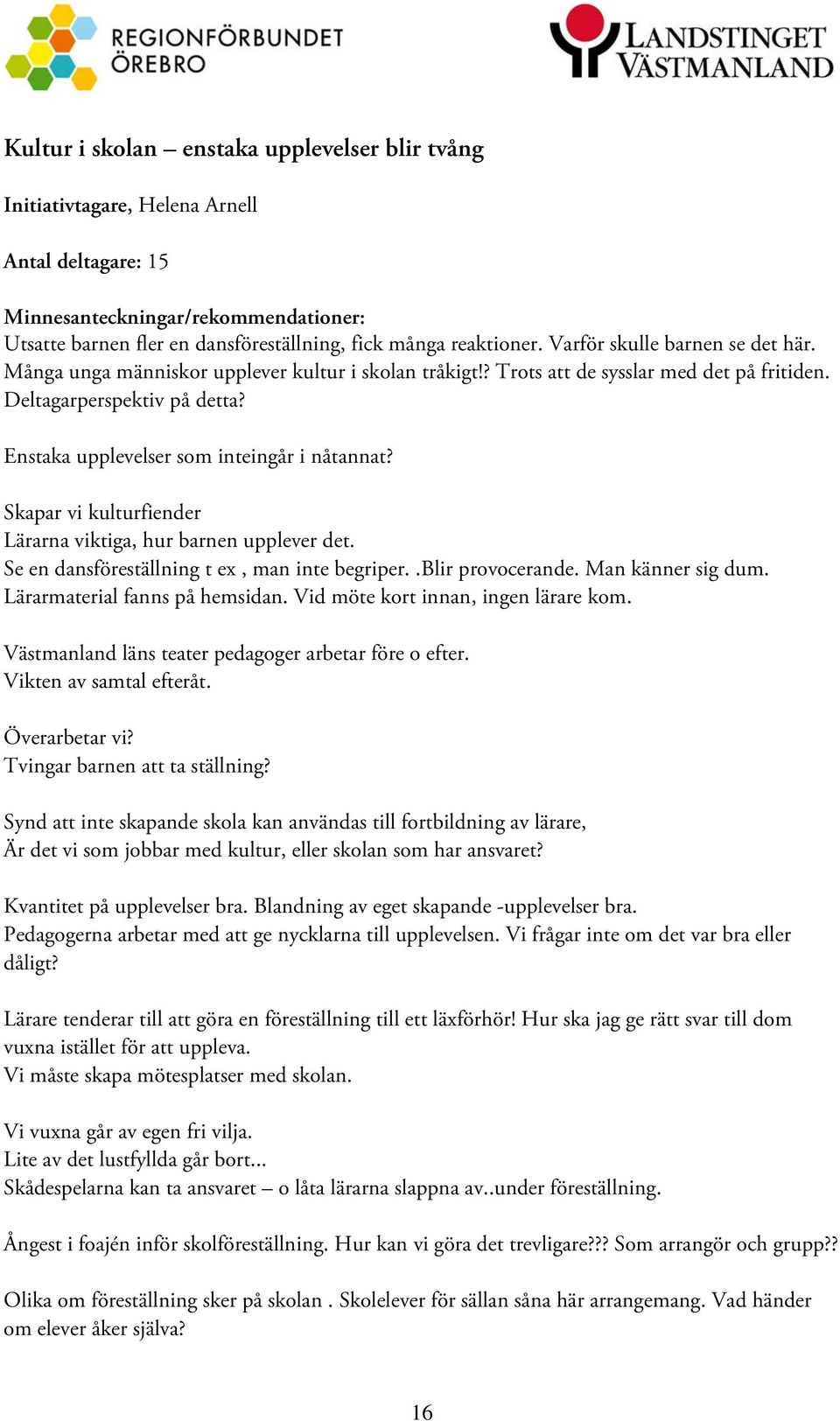 REGIONFÖRBUNDET ÖREBRO

LANDSTINGET VÄSTMANLAND

Kultur i skolan – enstaka upplevelser blir tvång

Initiativtagare, Helena Arnell

Antal deltagare: 15

Minnesanteckningar/rekommendationer:
Utsatte barnen fler en dansföreställning, fick många reaktioner. Varför skulle barnen se det här. Många unga människor upplever kultur i skolan tråkigt!? Trots att de sysslar med det på fritiden. Deltagarperspektiv på detta?

Enstaka upplevelser som inteingår i nåtannat?

Skapar vi kulturfiender
Lärarna viktiga, hur barnen upplever det.
Se en dansföreställning t ex , man inte begriper. .Blir provocerande. Man känner sig dum.
Lärarmaterial fanns på hemsidan. Vid möte kort innan, ingen lärare kom.

Västmanland läns teater pedagoger arbetar före o efter.
Vikten av samtal efteråt.

Överarbetar vi?
Tvingar barnen att ta ställning?

Synd att inte skapande skola kan användas till fortbildning av lärare,
Är det vi som jobbar med kultur, eller skolan som har ansvaret?

Kvantitet på upplevelser bra. Blandning av eget skapande -upplevelser bra.
Pedagogerna arbetar med att ge nycklarna till upplevelsen. Vi frågar inte om det var bra eller dåligt?

Lärare tenderar till att göra en föreställning till ett läxförhör! Hur ska jag ge rätt svar till dom vuxna istället för att uppleva.
Vi måste skapa mötesplatser med skolan.

Vi vuxna går av egen fri vilja.
Lite av det lustfyllda går bort...
Skådespelarna kan ta ansvaret – o låta lärarna slappna av..under föreställning.

Ångest i foajén inför skolföreställning. Hur kan vi göra det trevligare??? Som arrangör och grupp??

Olika om föreställning sker på skolan . Skolelever för sällan såna här arrangemang. Vad händer om elever åker själva?

16